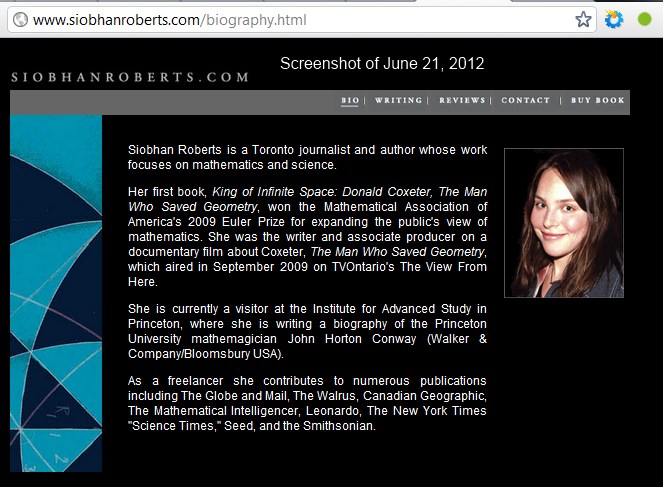 www.siobhanroberts.com/biography.html

Screenshot of June 21, 2012

SIOBHANROBERTS.COM

BIO | WRITING | REVIEWS | CONTACT | BUY BOOK

Siobhan Roberts is a Toronto journalist and author whose work focuses on mathematics and science.

Her first book, King of Infinite Space: Donald Coxeter, The Man Who Saved Geometry, won the Mathematical Association of America's 2009 Euler Prize for expanding the public's view of mathematics. She was the writer and associate producer on a documentary film about Coxeter, The Man Who Saved Geometry, which aired in September 2009 on TVOntario's The View From Here.

She is currently a visitor at the Institute for Advanced Study in Princeton, where she is writing a biography of the Princeton University mathemagician John Horton Conway (Walker & Company/Bloomsbury USA).

As a freelancer she contributes to numerous publications including The Globe and Mail, The Walrus, Canadian Geographic, The Mathematical Intelligencer, Leonardo, The New York Times "Science Times," Seed, and the Smithsonian.